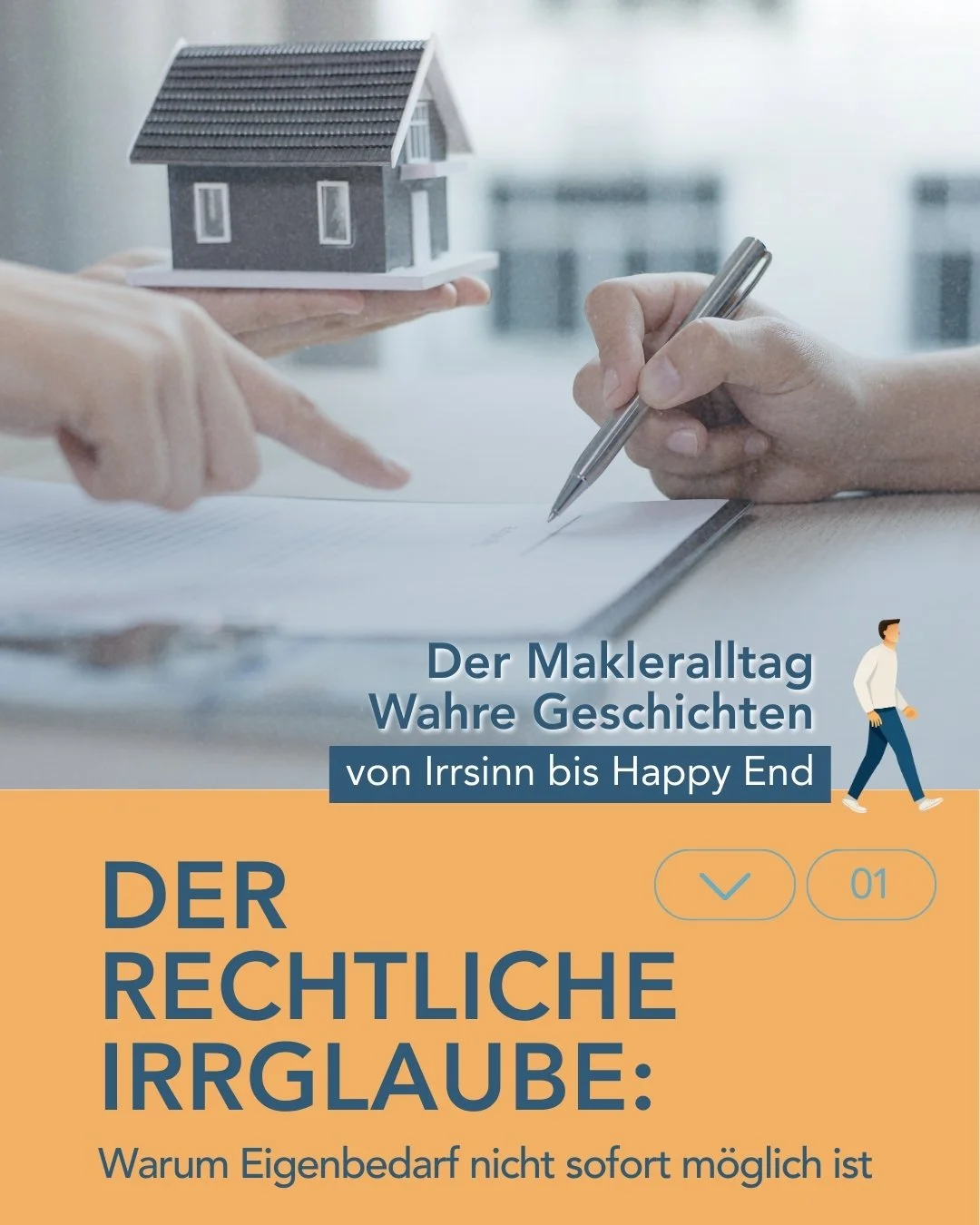 Der Makleralltag
Wahre Geschichten
von Irrsinn bis Happy End

01

DER RECHTLICHE IRRGLAUBE:

Warum Eigenbedarf nicht sofort möglich ist